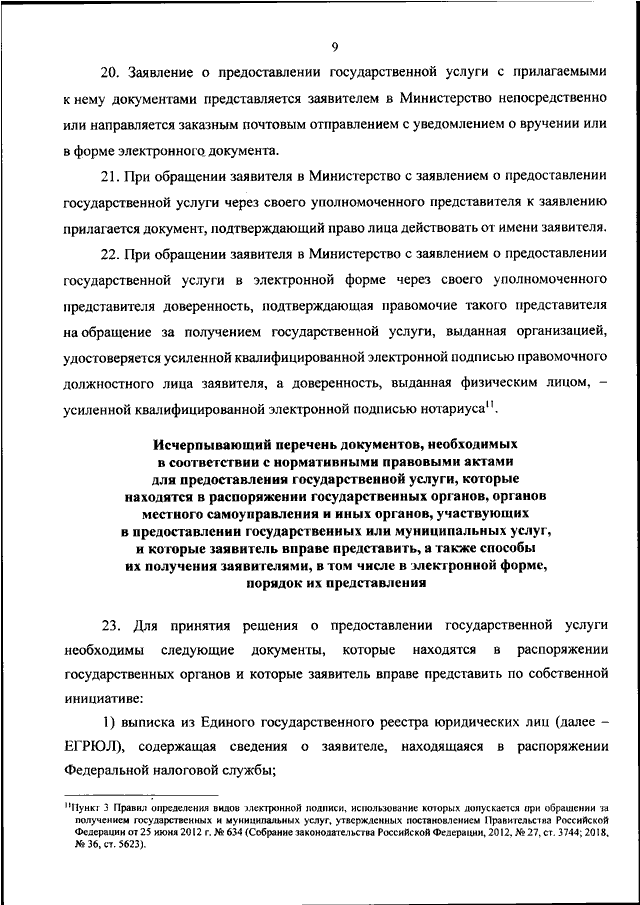 9

20. Заявление о предоставлении государственной услуги с прилагаемыми к нему документами представляется заявителем в Министерство непосредственно или направляется заказным почтовым отправлением с уведомлением о вручении или в форме электронного документа.

21. При обращении заявителя в Министерство с заявлением о предоставлении государственной услуги через своего уполномоченного представителя к заявлению прилагается документ, подтверждающий право лица действовать от имени заявителя.

22. При обращении заявителя в Министерство с заявлением о предоставлении государственной услуги в электронной форме через своего уполномоченного представителя доверенность, подтверждающая правомочие такого представителя на обращение за получением государственной услуги, выданная организацией, удостоверяется усиленной квалифицированной электронной подписью правомочного должностного лица заявителя, а доверенность, выданная физическим лицом, – усиленной квалифицированной электронной подписью нотариуса$^{11}$.

Исчерпывающий перечень документов, необходимых в соответствии с нормативными правовыми актами для предоставления государственной услуги, которые находятся в распоряжении государственных органов, органов местного самоуправления и иных органов, участвующих в предоставлении государственных или муниципальных услуг, и которые заявитель вправе представить, а также способы их получения заявителями, в том числе в электронной форме, порядок их представления

23. Для принятия решения о предоставлении государственной услуги необходимы следующие документы, которые находятся в распоряжении государственных органов и которые заявитель вправе представить по собственной инициативе:

1) выписка из Единого государственного реестра юридических лиц (далее – ЕГРЮЛ), содержащая сведения о заявителе, находящаяся в распоряжении Федеральной налоговой службы;

$^{11}$Пункт 3 Правил определения видов электронной подписи, использование которых допускается при обращении за получением государственных и муниципальных услуг, утвержденных постановлением Правительства Российской Федерации от 25 июня 2012 г. № 634 (Собрание законодательства Российской Федерации, 2012, № 27, ст. 3744; 2018, № 36, ст. 5623).